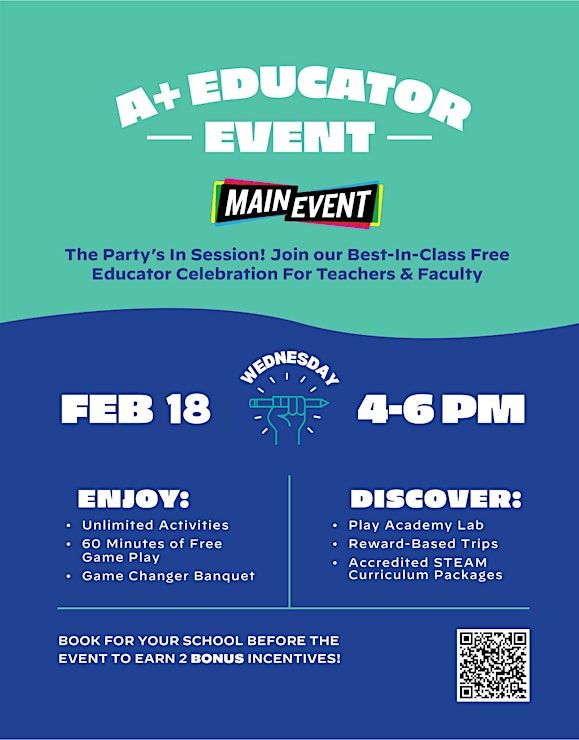 A+ EDUCATOR
EVENT

MAIN EVENT

The Party's In Session! Join our Best-In-Class Free Educator Celebration For Teachers & Faculty

WEDNESDAY

FEB 18

4-6 PM

ENJOY:
• Unlimited Activities
• 60 Minutes of Free Game Play
• Game Changer Banquet

DISCOVER:
• Play Academy Lab
• Reward-Based Trips
• Accredited STEAM Curriculum Packages

BOOK FOR YOUR SCHOOL BEFORE THE EVENT TO EARN 2 BONUS INCENTIVES!